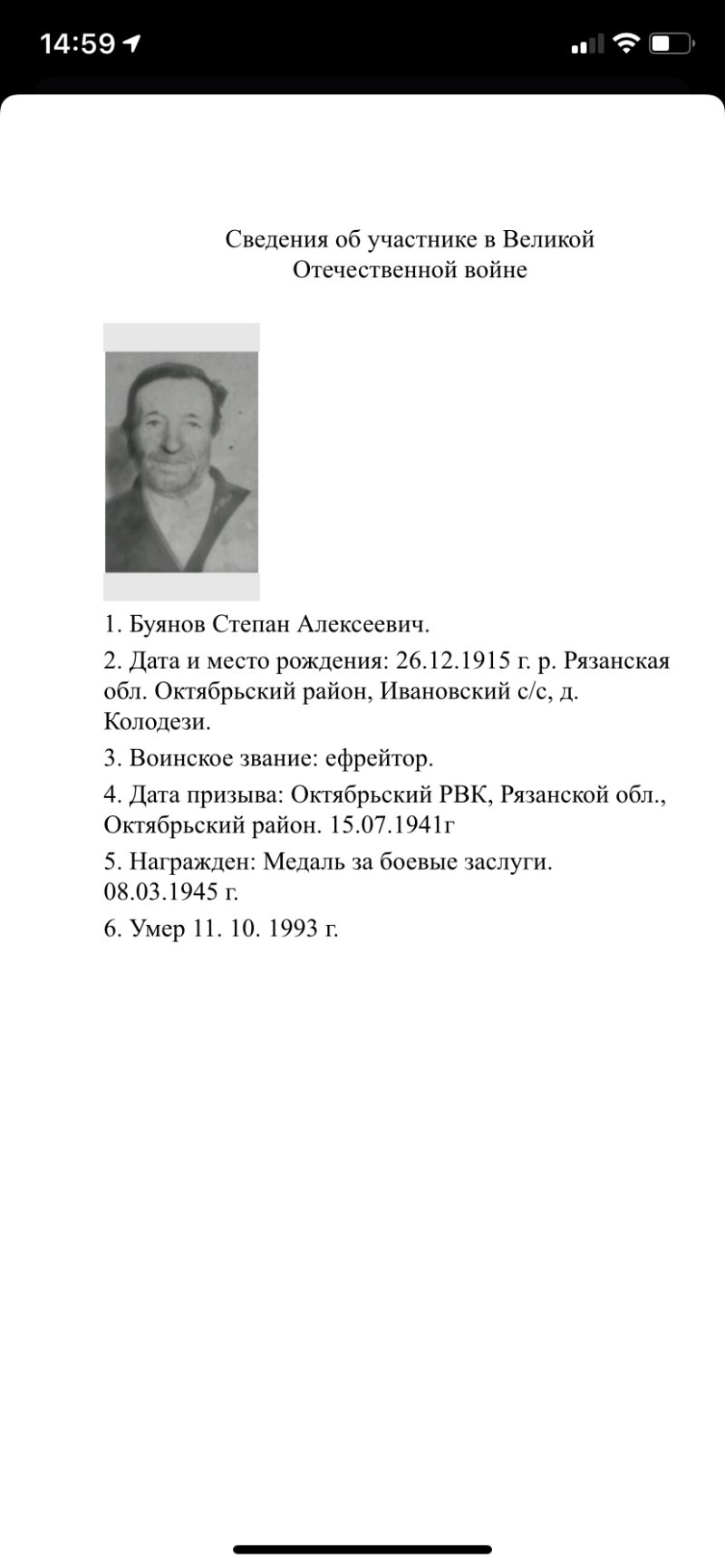 14:59

Сведения об участнике в Великой Отечественной войне

1. Буянов Степан Алексеевич.

2. Дата и место рождения: 26.12.1915 г. р. Рязанская обл. Октябрьский район, Ивановский с/с, д. Колодези.

3. Воинское звание: ефрейтор.

4. Дата призыва: Октябрьский РВК, Рязанской обл., Октябрьский район. 15.07.1941г

5. Награжден: Медаль за боевые заслуги. 08.03.1945 г.

6. Умер 11. 10. 1993 г.